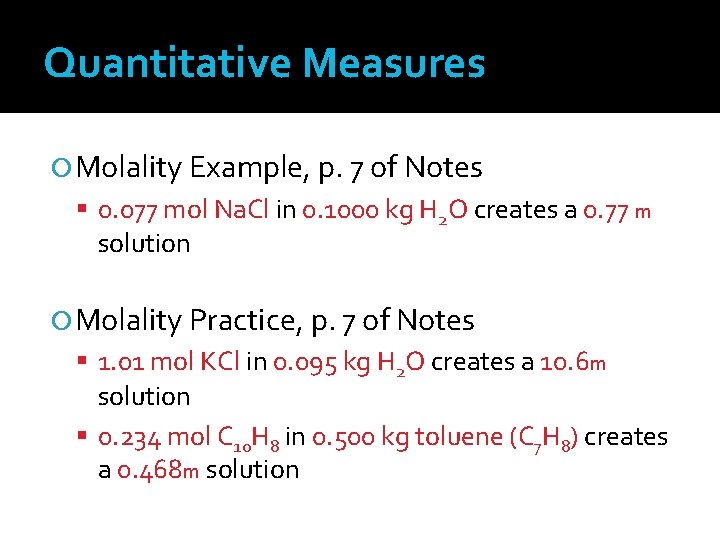 Quantitative Measures

Molality Example, p. 7 of Notes

0.077 mol NaCl in 0.1000 kg $H_2O$ creates a 0.77 m solution

Molality Practice, p. 7 of Notes

1.01 mol KCl in 0.095 kg $H_2O$ creates a 10.6m solution

0.234 mol $C_{10}H_8$ in 0.500 kg toluene ($C_7H_8$) creates a 0.468m solution